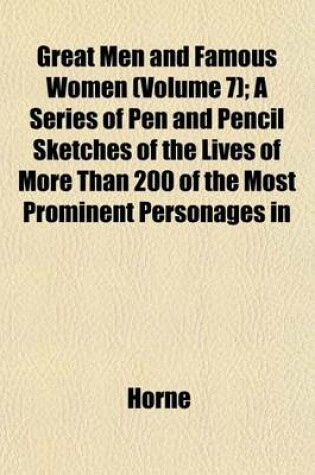 Great Men and Famous Women (Volume 7); A Series of Pen and Pencil Sketches of the Lives of More Than 200 of the Most Prominent Personages in

Horne